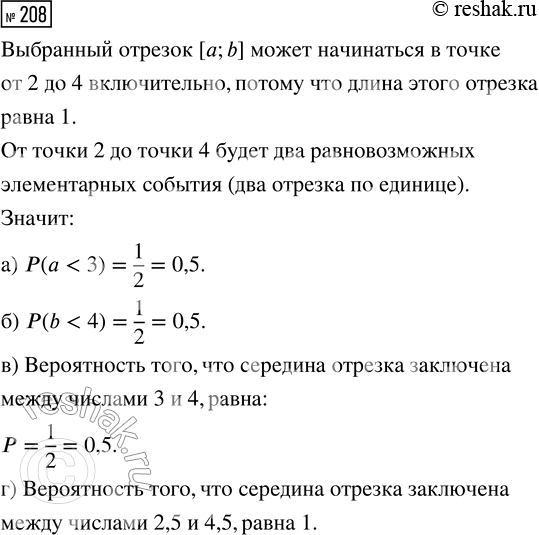 № 208

© reshak.ru

Выбранный отрезок $[a; b]$ может начинаться в точке от 2 до 4 включительно, потому что длина этого отрезка равна 1.

От точки 2 до точки 4 будет два равновозможных элементарных события (два отрезка по единице).

Значит:

а) $P(a < 3) = \frac{1}{2} = 0,5.$

б) $P(b < 4) = \frac{1}{2} = 0,5.$

в) Вероятность того, что середина отрезка заключена между числами 3 и 4, равна:

$P = \frac{1}{2} = 0,5.$

г) Вероятность того, что середина отрезка заключена между числами 2,5 и 4,5, равна 1.

© reshak.ru